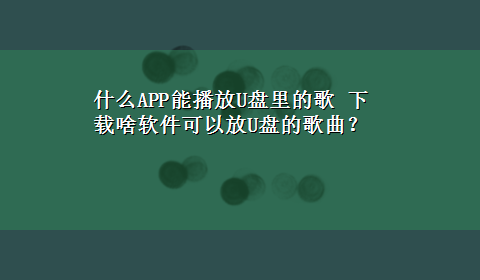 什么APP能播放U盘里的歌 下载啥软件可以放U盘的歌曲？